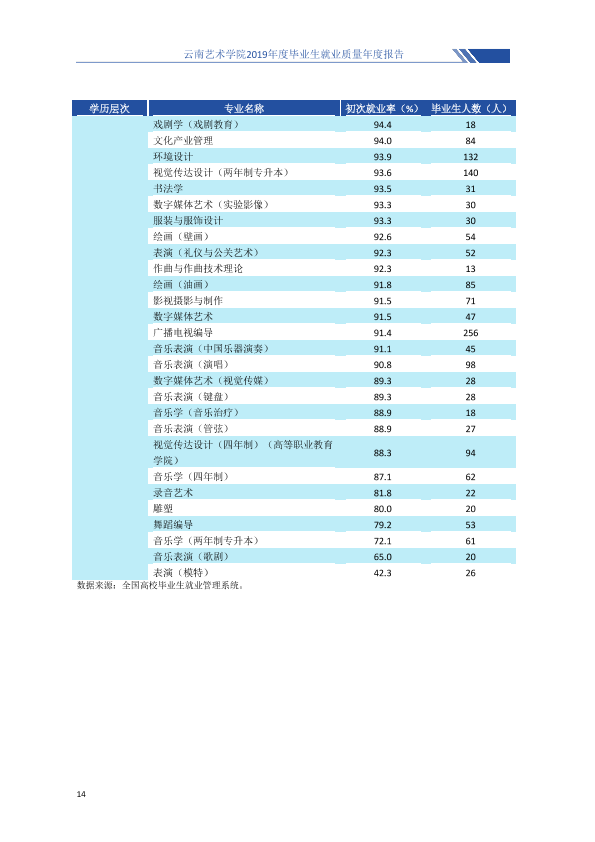 云南艺术学院2019年度毕业生就业质量年度报告

| 学历层次 | 专业名称 | 初次就业率（%） | 毕业生人数（人） |
|---|---|---|---|
| | 戏剧学（戏剧教育） | 94.4 | 18 |
| | 文化产业管理 | 94.0 | 84 |
| | 环境设计 | 93.9 | 132 |
| | 视觉传达设计（两年制专升本） | 93.6 | 140 |
| | 书法学 | 93.5 | 31 |
| | 数字媒体艺术（实验影像） | 93.3 | 30 |
| | 服装与服饰设计 | 93.3 | 30 |
| | 绘画（壁画） | 92.6 | 54 |
| | 表演（礼仪与公关艺术） | 92.3 | 52 |
| | 作曲与作曲技术理论 | 92.3 | 13 |
| | 绘画（油画） | 91.8 | 85 |
| | 影视摄影与制作 | 91.5 | 71 |
| | 数字媒体艺术 | 91.5 | 47 |
| | 广播电视编导 | 91.4 | 256 |
| | 音乐表演（中国乐器演奏） | 91.1 | 45 |
| | 音乐表演（演唱） | 90.8 | 98 |
| | 数字媒体艺术（视觉传媒） | 89.3 | 28 |
| | 音乐表演（键盘） | 89.3 | 28 |
| | 音乐学（音乐治疗） | 88.9 | 18 |
| | 音乐表演（管弦） | 88.9 | 27 |
| | 视觉传达设计（四年制）（高等职业教育学院） | 88.3 | 94 |
| | 音乐学（四年制） | 87.1 | 62 |
| | 录音艺术 | 81.8 | 22 |
| | 雕塑 | 80.0 | 20 |
| | 舞蹈编导 | 79.2 | 53 |
| | 音乐学（两年制专升本） | 72.1 | 61 |
| | 音乐表演（歌剧） | 65.0 | 20 |
| | 表演（模特） | 42.3 | 26 |

数据来源：全国高校毕业生就业管理系统。

14